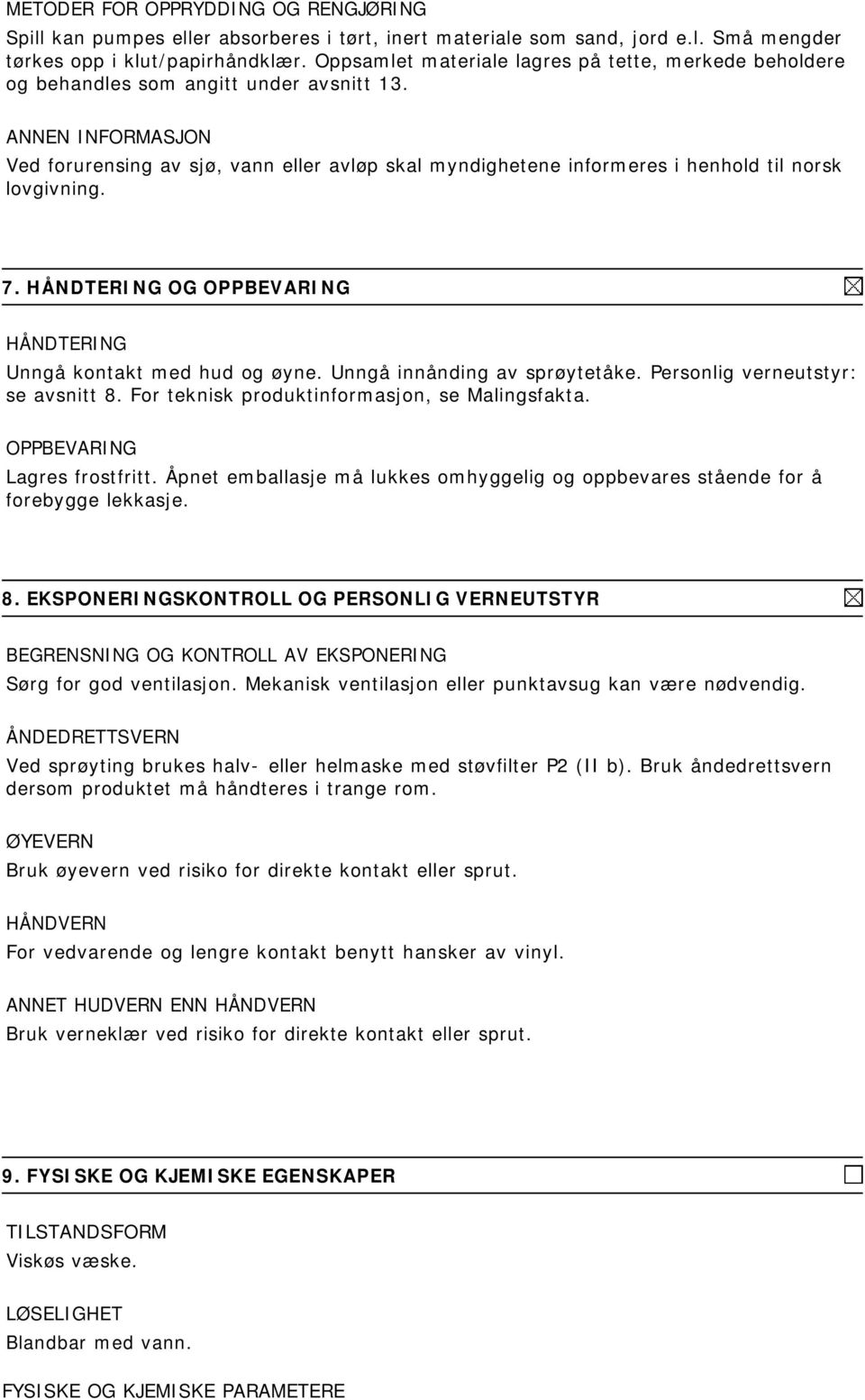 METODER FOR OPPRYDDING OG RENGJØRING
Spill kan pumpes eller absorberes i tørt, inert materiale som sand, jord e.l. Små mengder tørkes opp i klut/papirhåndklær. Oppsamlet materiale lagres på tette, merkede beholdere og behandles som angitt under avsnitt 13.

ANNEN INFORMASJON
Ved forurensing av sjø, vann eller avløp skal myndighetene informeres i henhold til norsk lovgivning.

7. HÅNDTERING OG OPPBEVARING

HÅNDTERING
Unngå kontakt med hud og øyne. Unngå innånding av sprøytetåke. Personlig verneutstyr: se avsnitt 8. For teknisk produktinformasjon, se Malingsfakta.

OPPBEVARING
Lagres frostfritt. Åpnet emballasje må lukkes omhyggelig og oppbevares stående for å forebygge lekkasje.

8. EKSPONERINGSKONTROLL OG PERSONLIG VERNEUTSTYR

BEGRENSNING OG KONTROLL AV EKSPONERING
Sørg for god ventilasjon. Mekanisk ventilasjon eller punktavsug kan være nødvendig.

ÅNDEDRETTSVERN
Ved sprøyting brukes halv- eller helmaske med støvfilter P2 (II b). Bruk åndedrettsvern dersom produktet må håndteres i trange rom.

ØYEVERN
Bruk øyevern ved risiko for direkte kontakt eller sprut.

HÅNDVERN
For vedvarende og lengre kontakt benytt hansker av vinyl.

ANNET HUDVERN ENN HÅNDVERN
Bruk verneklær ved risiko for direkte kontakt eller sprut.

9. FYSISKE OG KJEMISKE EGENSKAPER

TILSTANDSFORM
Viskøs væske.

LØSELIGHET
Blandbar med vann.

FYSISKE OG KJEMISKE PARAMETERE